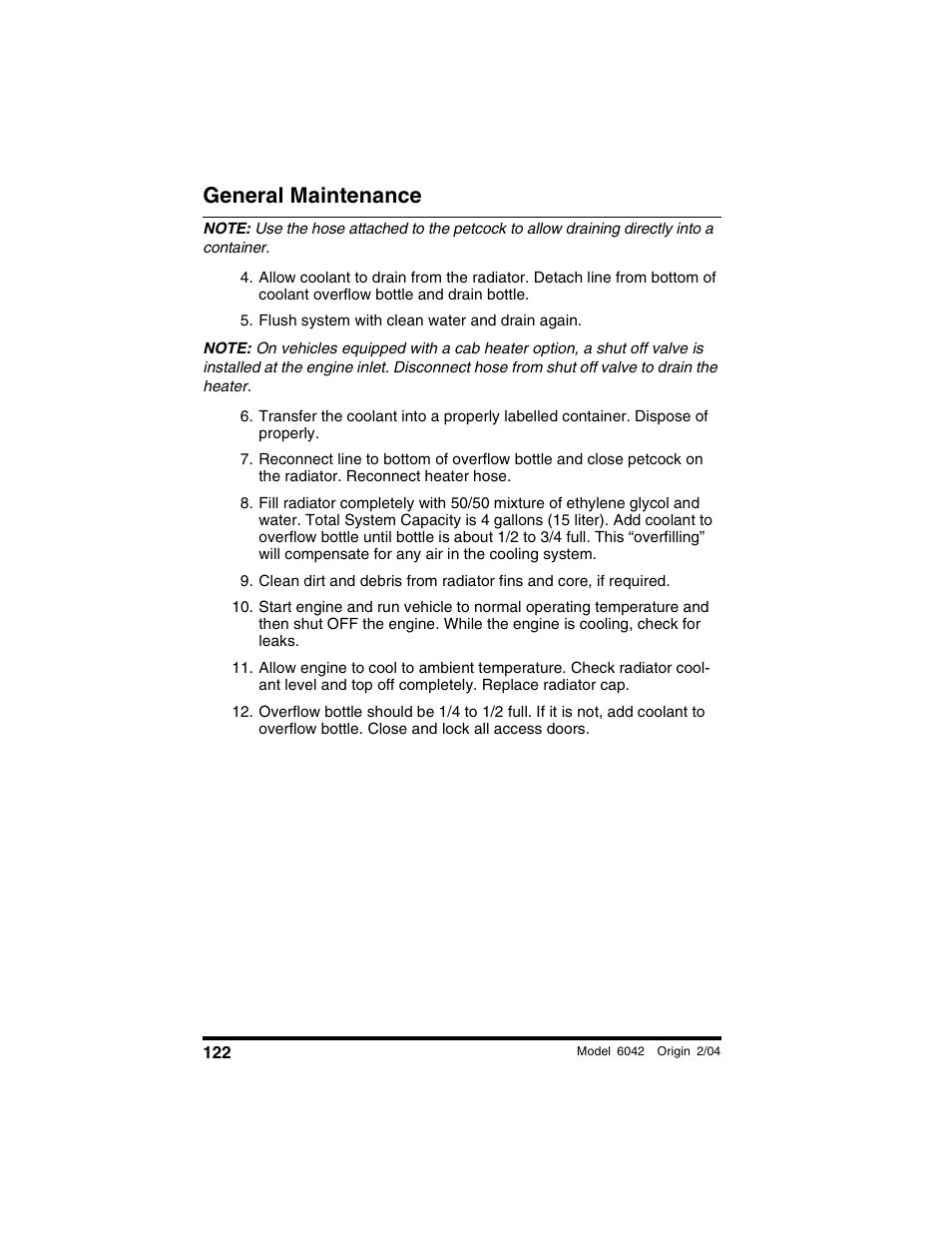 General Maintenance

NOTE: Use the hose attached to the petcock to allow draining directly into a container.

4. Allow coolant to drain from the radiator. Detach line from bottom of coolant overflow bottle and drain bottle.

5. Flush system with clean water and drain again.

NOTE: On vehicles equipped with a cab heater option, a shut off valve is installed at the engine inlet. Disconnect hose from shut off valve to drain the heater.

6. Transfer the coolant into a properly labelled container. Dispose of properly.

7. Reconnect line to bottom of overflow bottle and close petcock on the radiator. Reconnect heater hose.

8. Fill radiator completely with 50/50 mixture of ethylene glycol and water. Total System Capacity is 4 gallons (15 liter). Add coolant to overflow bottle until bottle is about 1/2 to 3/4 full. This “overfilling” will compensate for any air in the cooling system.

9. Clean dirt and debris from radiator fins and core, if required.

10. Start engine and run vehicle to normal operating temperature and then shut OFF the engine. While the engine is cooling, check for leaks.

11. Allow engine to cool to ambient temperature. Check radiator coolant level and top off completely. Replace radiator cap.

12. Overflow bottle should be 1/4 to 1/2 full. If it is not, add coolant to overflow bottle. Close and lock all access doors.

122

Model 6042 Origin 2/04